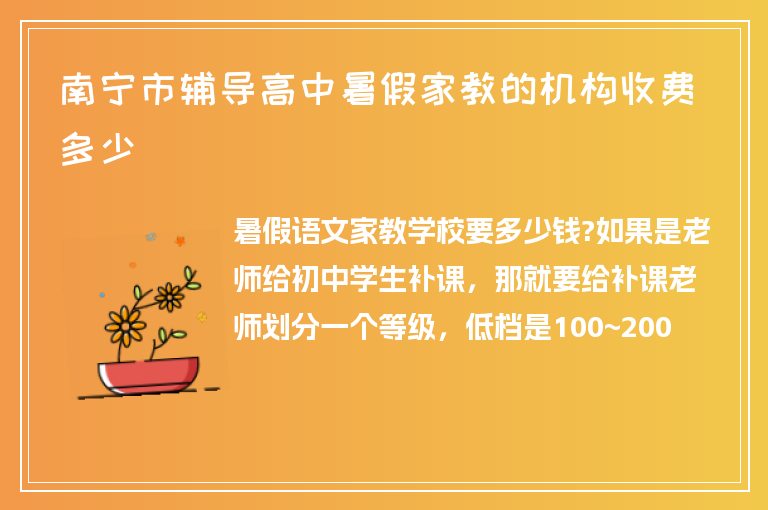 南宁市辅导高中暑假家教的机构收费多少

暑假语文家教学校要多少钱?如果是老师给初中学生补课，那就要给补课老师划分一个等级，低档是100~200